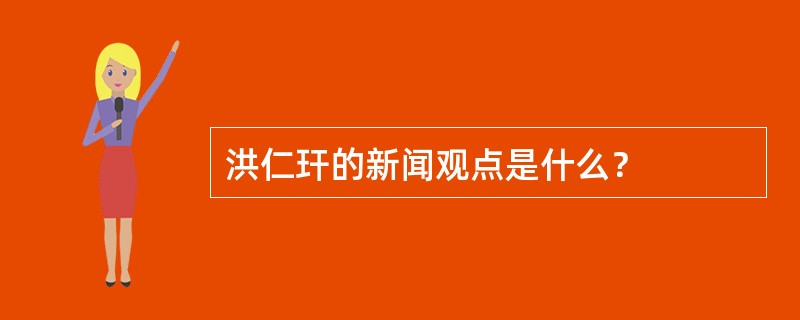 洪仁玕的新闻观点是什么？